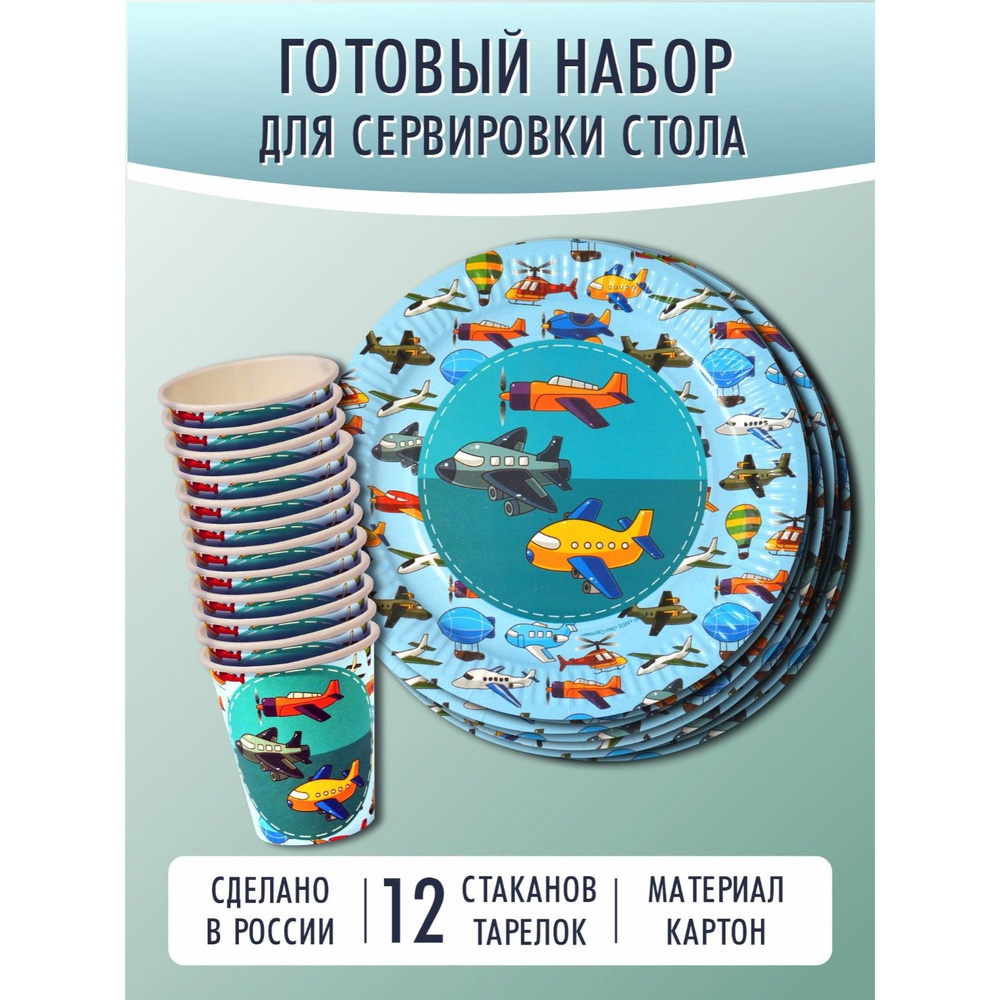 ГОТОВЫЙ НАБОР
ДЛЯ СЕРВИРОВКИ СТОЛА

СДЕЛАНО В РОССИИ

12 СТАКАНОВ ТАРЕЛОК

МАТЕРИАЛ КАРТОН